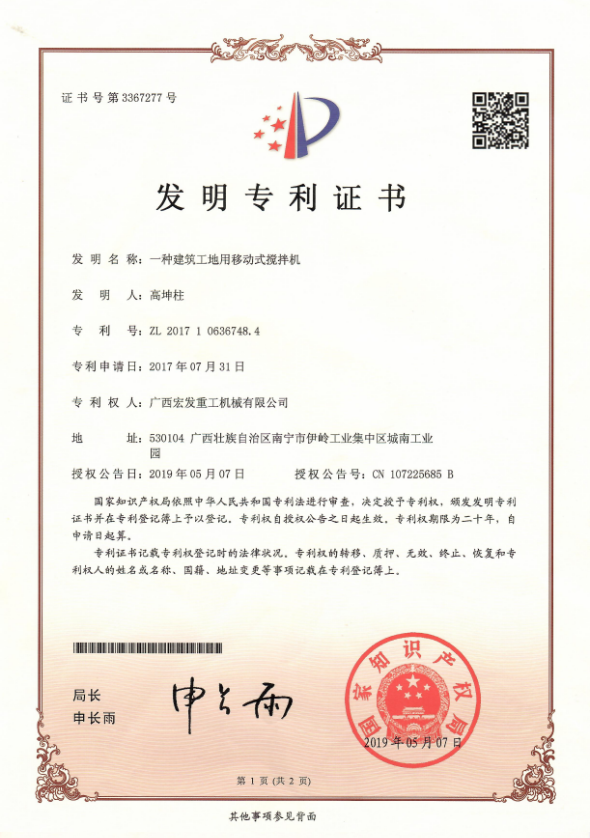 证书号第3367277号

发明专利证书

发明名称：一种建筑工地用移动式搅拌机

发明人：高坤柱

专利号：ZL 2017 1 0636748.4

专利申请日：2017年07月31日

专利权人：广西宏发重工机械有限公司

地址：530104 广西壮族自治区南宁市伊岭工业集中区城南工业园

授权公告日：2019年05月07日　　授权公告号：CN 107225685 B

国家知识产权局依照中华人民共和国专利法进行审查，决定授予专利权，颁发发明专利证书并在专利登记簿上予以登记。专利权自授权公告之日起生效。专利权期限为二十年，自申请日起算。

专利证书记载专利权登记时的法律状况。专利权的转移、质押、无效、终止、恢复和专利权人的姓名或名称、国籍、地址变更等事项记载在专利登记簿上。

局长
申长雨

申长雨

国家知识产权局

2019年05月07日

第1页（共2页）

其他事项参见背面